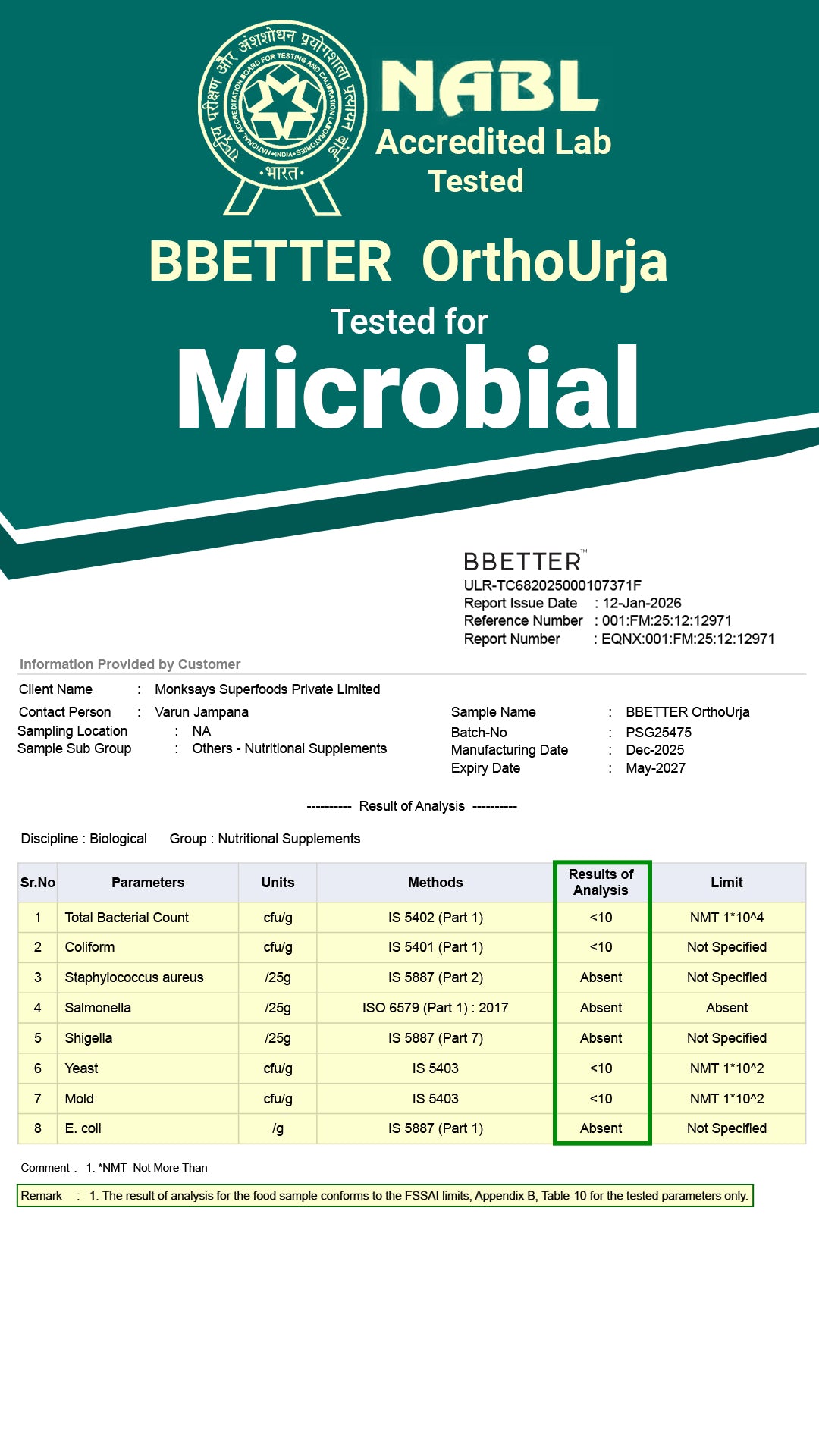 राष्ट्रीय परीक्षण और अंशशोधन प्रयोगशाला प्रत्यायन बोर्ड
NATIONAL ACCREDITATION BOARD FOR TESTING AND CALIBRATION LABORATORIES • INDIA •
• भारत •

NABL
Accredited Lab
Tested

BBETTER OrthoUrja
Tested for
Microbial

BBETTER™
ULR-TC682025000107371F
Report Issue Date : 12-Jan-2026
Reference Number : 001:FM:25:12:12971
Report Number : EQNX:001:FM:25:12:12971

Information Provided by Customer
Client Name : Monksays Superfoods Private Limited
Contact Person : Varun Jampana
Sampling Location : NA
Sample Sub Group : Others - Nutritional Supplements
Sample Name : BBETTER OrthoUrja
Batch-No : PSG25475
Manufacturing Date : Dec-2025
Expiry Date : May-2027

---------- Result of Analysis ----------

Discipline : Biological Group : Nutritional Supplements

| Sr.No | Parameters | Units | Methods | Results of Analysis | Limit |
|---|---|---|---|---|---|
| 1 | Total Bacterial Count | cfu/g | IS 5402 (Part 1) | <10 | NMT 1*10^4 |
| 2 | Coliform | cfu/g | IS 5401 (Part 1) | <10 | Not Specified |
| 3 | Staphylococcus aureus | /25g | IS 5887 (Part 2) | Absent | Not Specified |
| 4 | Salmonella | /25g | ISO 6579 (Part 1) : 2017 | Absent | Absent |
| 5 | Shigella | /25g | IS 5887 (Part 7) | Absent | Not Specified |
| 6 | Yeast | cfu/g | IS 5403 | <10 | NMT 1*10^2 |
| 7 | Mold | cfu/g | IS 5403 | <10 | NMT 1*10^2 |
| 8 | E. coli | /g | IS 5887 (Part 1) | Absent | Not Specified |

Comment : 1. *NMT- Not More Than

Remark : 1. The result of analysis for the food sample conforms to the FSSAI limits, Appendix B, Table-10 for the tested parameters only.